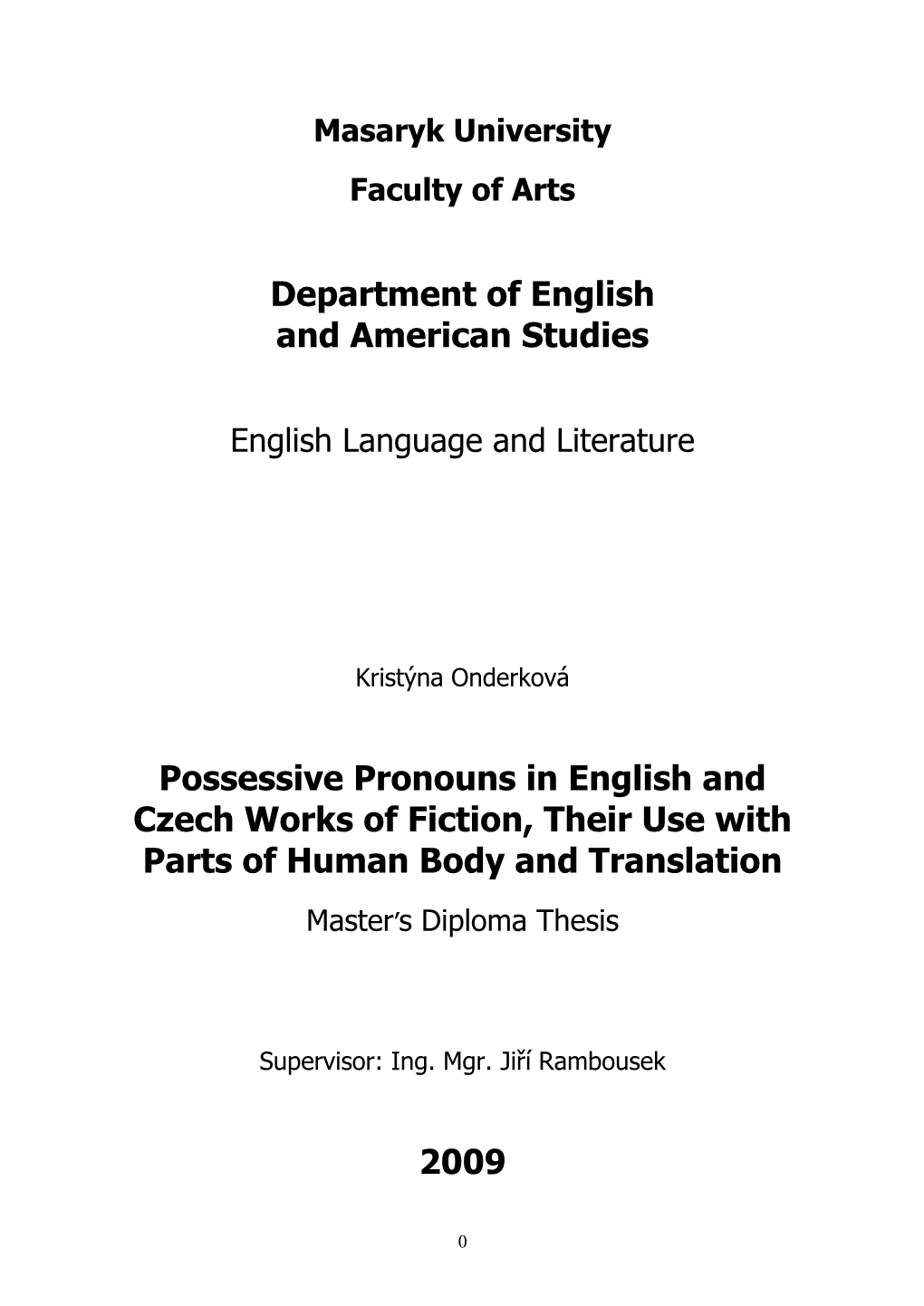 Masaryk University

Faculty of Arts

Department of English
and American Studies

English Language and Literature

Kristýna Onderková

Possessive Pronouns in English and Czech Works of Fiction, Their Use with Parts of Human Body and Translation

Master's Diploma Thesis

Supervisor: Ing. Mgr. Jiří Rambousek

2009

0